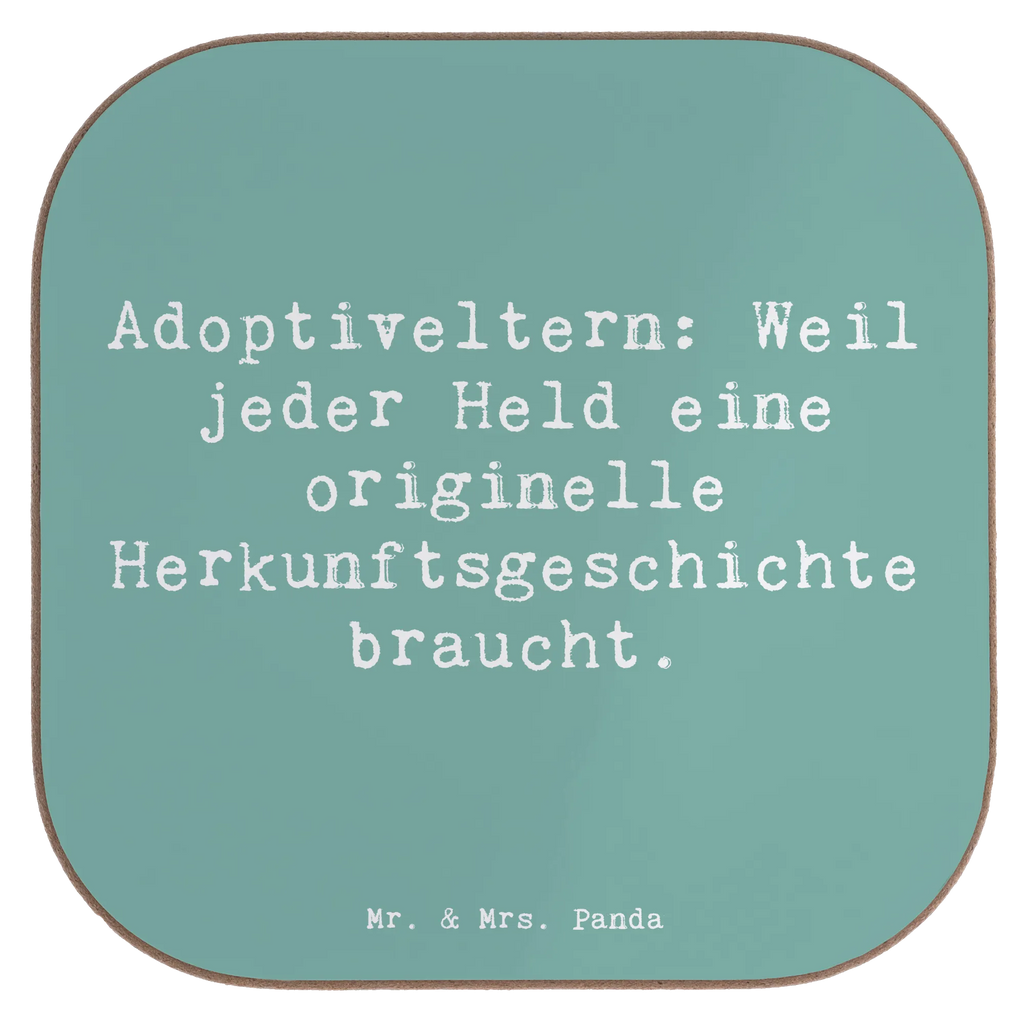 Adoptiveltern: Weil jeder Held eine originelle Herkunftsgeschichte braucht.

Mr. & Mrs. Panda